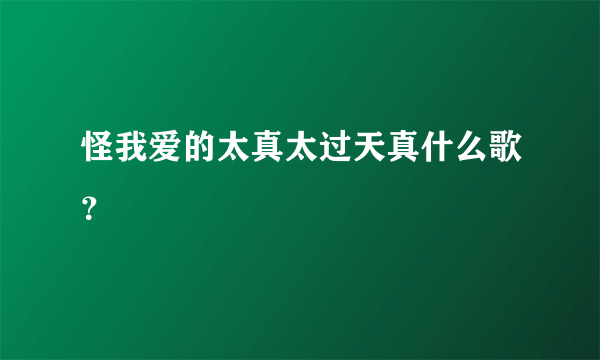 怪我爱的太真太过天真什么歌？